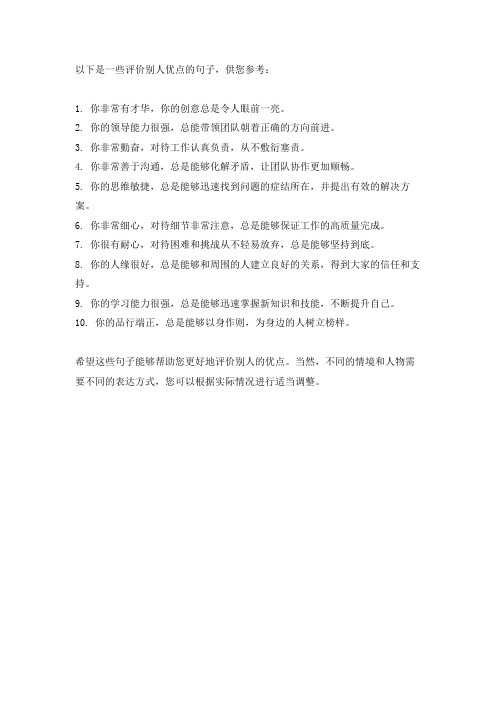 以下是一些评价别人优点的句子，供您参考：

1. 你非常有才华，你的创意总是令人眼前一亮。
2. 你的领导能力很强，总能带领团队朝着正确的方向前进。
3. 你非常勤奋，对待工作认真负责，从不敷衍塞责。
4. 你非常善于沟通，总是能够化解矛盾，让团队协作更加顺畅。
5. 你的思维敏捷，总是能够迅速找到问题的症结所在，并提出有效的解决方案。
6. 你非常细心，对待细节非常注意，总是能够保证工作的高质量完成。
7. 你很有耐心，对待困难和挑战从不轻易放弃，总是能够坚持到底。
8. 你的人缘很好，总是能够和周围的人建立良好的关系，得到大家的信任和支持。
9. 你的学习能力很强，总是能够迅速掌握新知识和技能，不断提升自己。
10. 你的品行端正，总是能够以身作则，为身边的人树立榜样。

希望这些句子能够帮助您更好地评价别人的优点。当然，不同的情境和人物需要不同的表达方式，您可以根据实际情况进行适当调整。